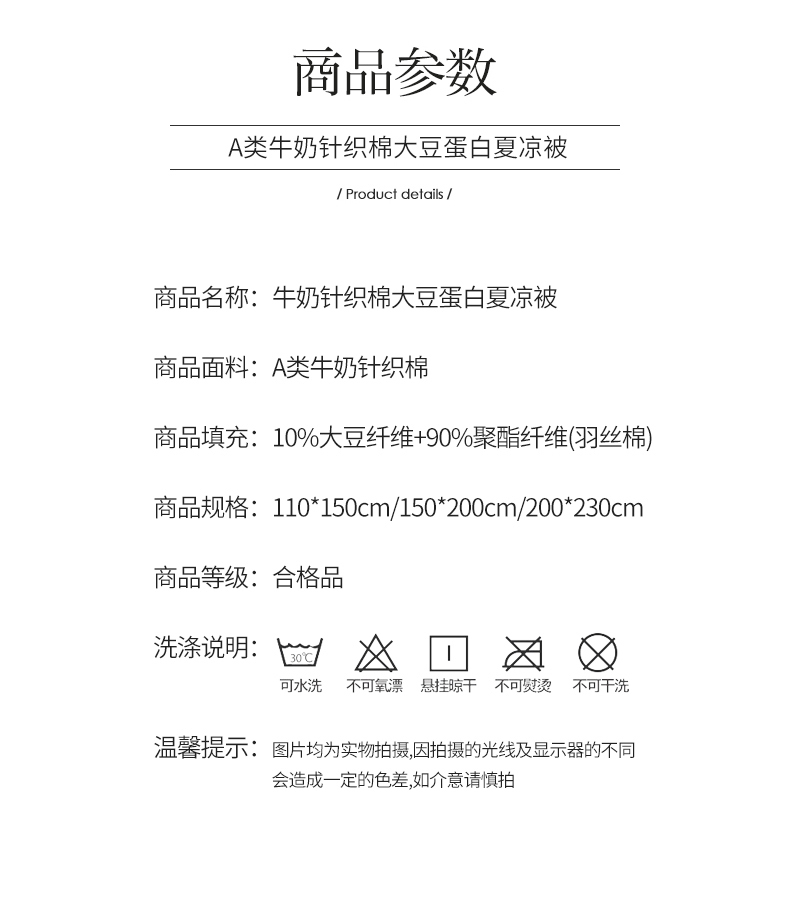 商品参数

A类牛奶针织棉大豆蛋白夏凉被

/ Product details /

商品名称：牛奶针织棉大豆蛋白夏凉被

商品面料：A类牛奶针织棉

商品填充：10%大豆纤维+90%聚酯纤维(羽丝棉)

商品规格：110*150cm/150*200cm/200*230cm

商品等级：合格品

洗涤说明：

30℃
可水洗

不可氧漂

悬挂晾干

不可熨烫

不可干洗

温馨提示：图片均为实物拍摄,因拍摄的光线及显示器的不同会造成一定的色差,如介意请慎拍